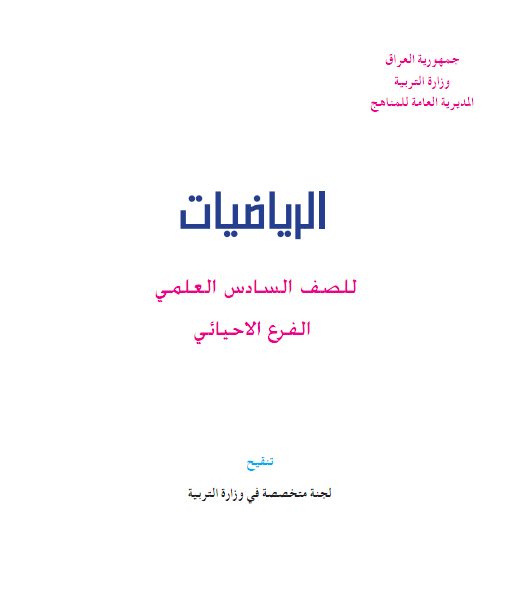 جمهورية العراق
وزارة التربية
المديرية العامة للمناهج

الرياضيات

للصف السادس العلمي

الفرع الاحيائي

تنقيح

لجنة متخصصة في وزارة التربية